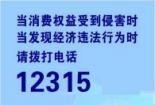 当消费权益受到侵害时
当发现经济违法行为时
请拨打电话
12315